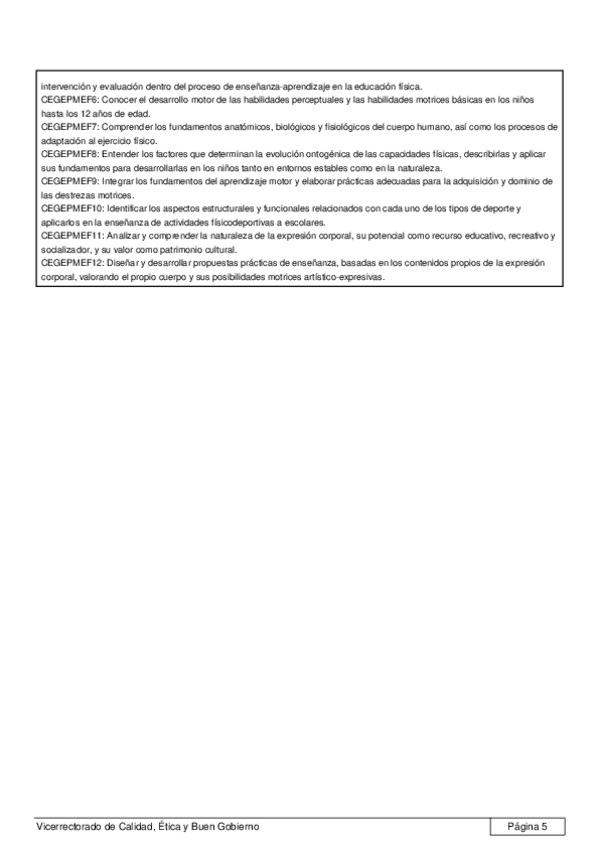 intervención y evaluación dentro del proceso de enseñanza-aprendizaje en la educación física.
CEGEPMEF6: Conocer el desarrollo motor de las habilidades perceptuales y las habilidades motrices básicas en los niños hasta los 12 años de edad.
CEGEPMEF7: Comprender los fundamentos anatómicos, biológicos y fisiológicos del cuerpo humano, así como los procesos de adaptación al ejercicio físico.
CEGEPMEF8: Entender los factores que determinan la evolución ontogénica de las capacidades físicas, describirlas y aplicar sus fundamentos para desarrollarlas en los niños tanto en entornos estables como en la naturaleza.
CEGEPMEF9: Integrar los fundamentos del aprendizaje motor y elaborar prácticas adecuadas para la adquisición y dominio de las destrezas motrices.
CEGEPMEF10: Identificar los aspectos estructurales y funcionales relacionados con cada uno de los tipos de deporte y aplicarlos en la enseñanza de actividades físicodeportivas a escolares.
CEGEPMEF11: Analizar y comprender la naturaleza de la expresión corporal, su potencial como recurso educativo, recreativo y socializador, y su valor como patrimonio cultural.
CEGEPMEF12: Diseñar y desarrollar propuestas prácticas de enseñanza, basadas en los contenidos propios de la expresión corporal, valorando el propio cuerpo y sus posibilidades motrices artístico-expresivas.

Vicerrectorado de Calidad, Ética y Buen Gobierno
Página 5